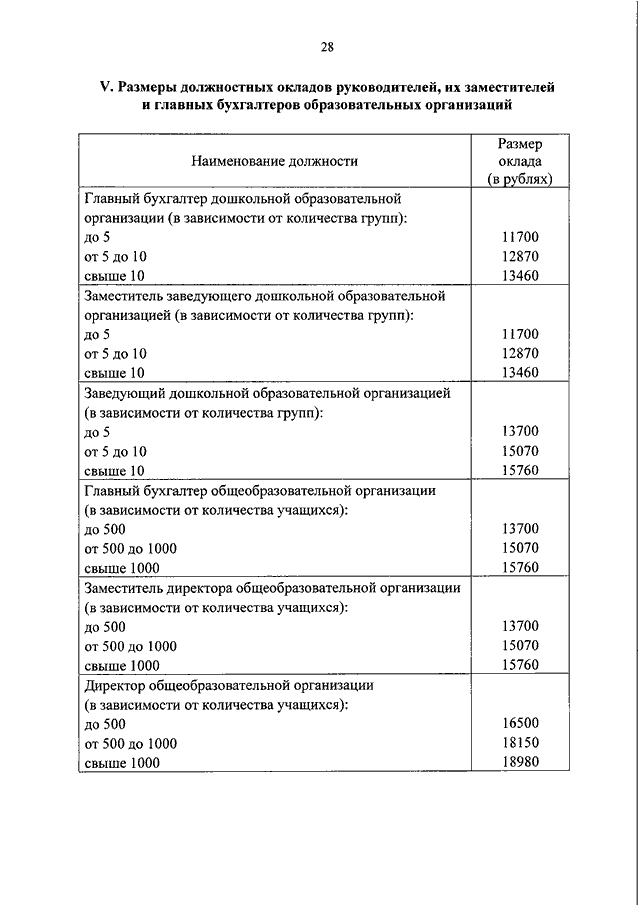 28

V. Размеры должностных окладов руководителей, их заместителей и главных бухгалтеров образовательных организаций

| Наименование должности | Размер оклада (в рублях) |
|---|---|
| Главный бухгалтер дошкольной образовательной организации (в зависимости от количества групп): | |
| до 5 | 11700 |
| от 5 до 10 | 12870 |
| свыше 10 | 13460 |
| Заместитель заведующего дошкольной образовательной организацией (в зависимости от количества групп): | |
| до 5 | 11700 |
| от 5 до 10 | 12870 |
| свыше 10 | 13460 |
| Заведующий дошкольной образовательной организацией (в зависимости от количества групп): | |
| до 5 | 13700 |
| от 5 до 10 | 15070 |
| свыше 10 | 15760 |
| Главный бухгалтер общеобразовательной организации (в зависимости от количества учащихся): | |
| до 500 | 13700 |
| от 500 до 1000 | 15070 |
| свыше 1000 | 15760 |
| Заместитель директора общеобразовательной организации (в зависимости от количества учащихся): | |
| до 500 | 13700 |
| от 500 до 1000 | 15070 |
| свыше 1000 | 15760 |
| Директор общеобразовательной организации (в зависимости от количества учащихся): | |
| до 500 | 16500 |
| от 500 до 1000 | 18150 |
| свыше 1000 | 18980 |